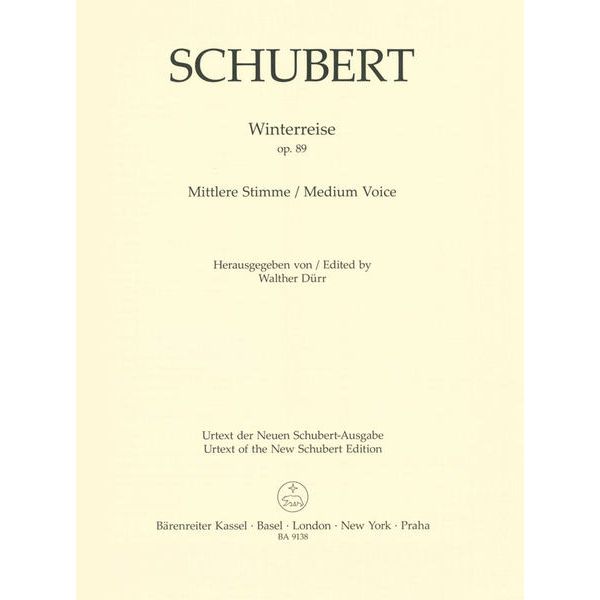 SCHUBERT

Winterreise
op. 89

Mittlere Stimme / Medium Voice

Herausgegeben von / Edited by
Walther Dürr

Urtext der Neuen Schubert-Ausgabe
Urtext of the New Schubert Edition

Bärenreiter Kassel · Basel · London · New York · Praha
BA 9138